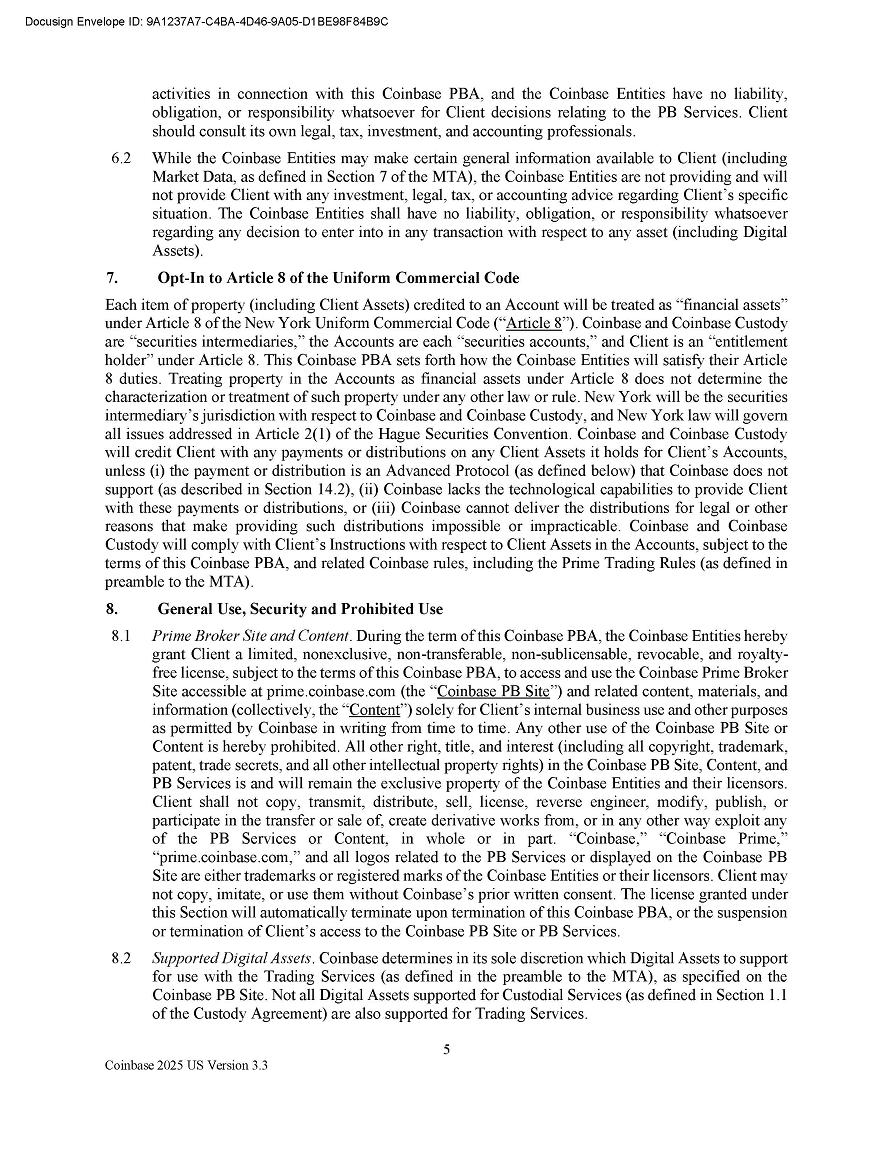 Docusign Envelope ID: 9A1237A7-C4BA-4D46-9A05-D1BE98F84B9C

activities in connection with this Coinbase PBA, and the Coinbase Entities have no liability, obligation, or responsibility whatsoever for Client decisions relating to the PB Services. Client should consult its own legal, tax, investment, and accounting professionals.

6.2 While the Coinbase Entities may make certain general information available to Client (including Market Data, as defined in Section 7 of the MTA), the Coinbase Entities are not providing and will not provide Client with any investment, legal, tax, or accounting advice regarding Client's specific situation. The Coinbase Entities shall have no liability, obligation, or responsibility whatsoever regarding any decision to enter into in any transaction with respect to any asset (including Digital Assets).

7. Opt-In to Article 8 of the Uniform Commercial Code

Each item of property (including Client Assets) credited to an Account will be treated as "financial assets" under Article 8 of the New York Uniform Commercial Code ("Article 8"). Coinbase and Coinbase Custody are "securities intermediaries," the Accounts are each "securities accounts," and Client is an "entitlement holder" under Article 8. This Coinbase PBA sets forth how the Coinbase Entities will satisfy their Article 8 duties. Treating property in the Accounts as financial assets under Article 8 does not determine the characterization or treatment of such property under any other law or rule. New York will be the securities intermediary's jurisdiction with respect to Coinbase and Coinbase Custody, and New York law will govern all issues addressed in Article 2(1) of the Hague Securities Convention. Coinbase and Coinbase Custody will credit Client with any payments or distributions on any Client Assets it holds for Client's Accounts, unless (i) the payment or distribution is an Advanced Protocol (as defined below) that Coinbase does not support (as described in Section 14.2), (ii) Coinbase lacks the technological capabilities to provide Client with these payments or distributions, or (iii) Coinbase cannot deliver the distributions for legal or other reasons that make providing such distributions impossible or impracticable. Coinbase and Coinbase Custody will comply with Client's Instructions with respect to Client Assets in the Accounts, subject to the terms of this Coinbase PBA, and related Coinbase rules, including the Prime Trading Rules (as defined in preamble to the MTA).

8. General Use, Security and Prohibited Use

8.1 Prime Broker Site and Content. During the term of this Coinbase PBA, the Coinbase Entities hereby grant Client a limited, nonexclusive, non-transferable, non-sublicensable, revocable, and royalty-free license, subject to the terms of this Coinbase PBA, to access and use the Coinbase Prime Broker Site accessible at prime.coinbase.com (the "Coinbase PB Site") and related content, materials, and information (collectively, the "Content") solely for Client's internal business use and other purposes as permitted by Coinbase in writing from time to time. Any other use of the Coinbase PB Site or Content is hereby prohibited. All other right, title, and interest (including all copyright, trademark, patent, trade secrets, and all other intellectual property rights) in the Coinbase PB Site, Content, and PB Services is and will remain the exclusive property of the Coinbase Entities and their licensors. Client shall not copy, transmit, distribute, sell, license, reverse engineer, modify, publish, or participate in the transfer or sale of, create derivative works from, or in any other way exploit any of the PB Services or Content, in whole or in part. "Coinbase," "Coinbase Prime," "prime.coinbase.com," and all logos related to the PB Services or displayed on the Coinbase PB Site are either trademarks or registered marks of the Coinbase Entities or their licensors. Client may not copy, imitate, or use them without Coinbase's prior written consent. The license granted under this Section will automatically terminate upon termination of this Coinbase PBA, or the suspension or termination of Client's access to the Coinbase PB Site or PB Services.

8.2 Supported Digital Assets. Coinbase determines in its sole discretion which Digital Assets to support for use with the Trading Services (as defined in the preamble to the MTA), as specified on the Coinbase PB Site. Not all Digital Assets supported for Custodial Services (as defined in Section 1.1 of the Custody Agreement) are also supported for Trading Services.

5

Coinbase 2025 US Version 3.3